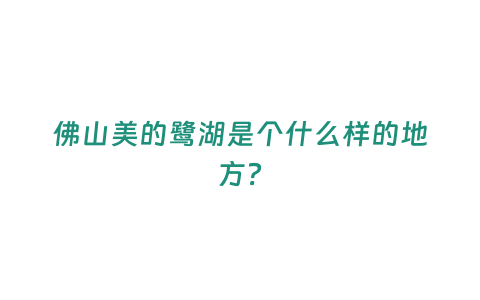 佛山美的鹭湖是个什么样的地方?